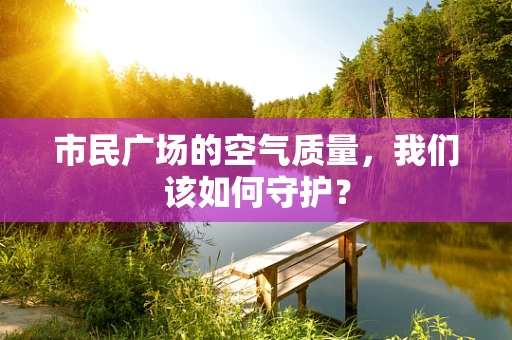 市民广场的空气质量，我们该如何守护？